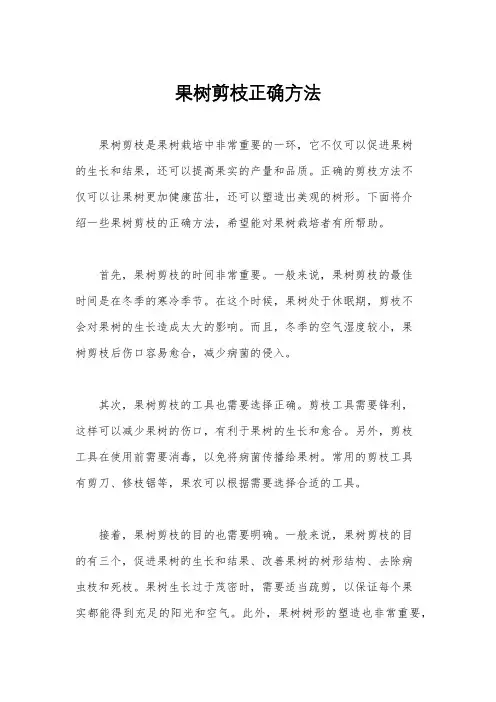 果树剪枝正确方法

果树剪枝是果树栽培中非常重要的一环，它不仅可以促进果树的生长和结果，还可以提高果实的产量和品质。正确的剪枝方法不仅可以让果树更加健康茁壮，还可以塑造出美观的树形。下面将介绍一些果树剪枝的正确方法，希望能对果树栽培者有所帮助。

首先，果树剪枝的时间非常重要。一般来说，果树剪枝的最佳时间是在冬季的寒冷季节。在这个时候，果树处于休眠期，剪枝不会对果树的生长造成太大的影响。而且，冬季的空气湿度较小，果树剪枝后伤口容易愈合，减少病菌的侵入。

其次，果树剪枝的工具也需要选择正确。剪枝工具需要锋利，这样可以减少果树的伤口，有利于果树的生长和愈合。另外，剪枝工具在使用前需要消毒，以免将病菌传播给果树。常用的剪枝工具有剪刀、修枝锯等，果农可以根据需要选择合适的工具。

接着，果树剪枝的目的也需要明确。一般来说，果树剪枝的目的有三个，促进果树的生长和结果、改善果树的树形结构、去除病虫枝和死枝。果树生长过于茂密时，需要适当疏剪，以保证每个果实都能得到充足的阳光和空气。此外，果树树形的塑造也非常重要，